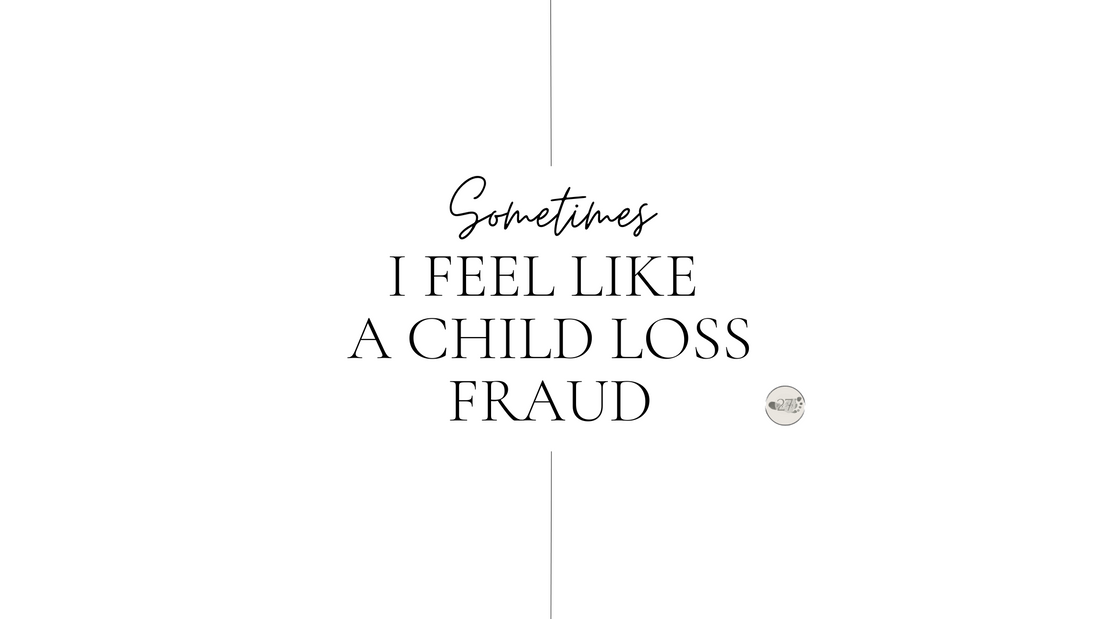 Sometimes
I FEEL LIKE
A CHILD LOSS
FRAUD

27